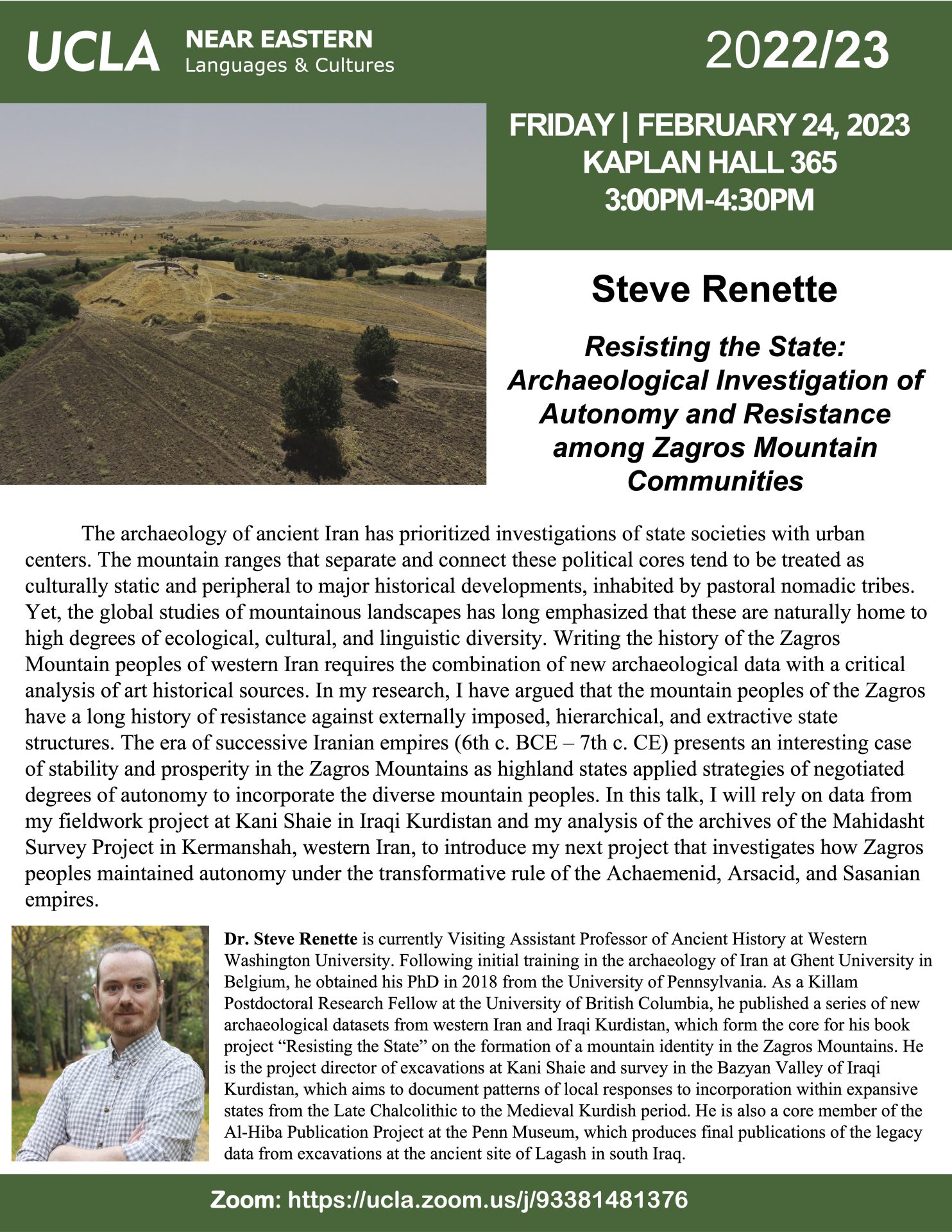 UCLA NEAR EASTERN Languages & Cultures

2022/23

FRIDAY | FEBRUARY 24, 2023
KAPLAN HALL 365
3:00PM-4:30PM

Steve Renette

Resisting the State: Archaeological Investigation of Autonomy and Resistance among Zagros Mountain Communities

The archaeology of ancient Iran has prioritized investigations of state societies with urban centers. The mountain ranges that separate and connect these political cores tend to be treated as culturally static and peripheral to major historical developments, inhabited by pastoral nomadic tribes. Yet, the global studies of mountainous landscapes has long emphasized that these are naturally home to high degrees of ecological, cultural, and linguistic diversity. Writing the history of the Zagros Mountain peoples of western Iran requires the combination of new archaeological data with a critical analysis of art historical sources. In my research, I have argued that the mountain peoples of the Zagros have a long history of resistance against externally imposed, hierarchical, and extractive state structures. The era of successive Iranian empires (6th c. BCE – 7th c. CE) presents an interesting case of stability and prosperity in the Zagros Mountains as highland states applied strategies of negotiated degrees of autonomy to incorporate the diverse mountain peoples. In this talk, I will rely on data from my fieldwork project at Kani Shaie in Iraqi Kurdistan and my analysis of the archives of the Mahidasht Survey Project in Kermanshah, western Iran, to introduce my next project that investigates how Zagros peoples maintained autonomy under the transformative rule of the Achaemenid, Arsacid, and Sasanian empires.

Dr. Steve Renette is currently Visiting Assistant Professor of Ancient History at Western Washington University. Following initial training in the archaeology of Iran at Ghent University in Belgium, he obtained his PhD in 2018 from the University of Pennsylvania. As a Killam Postdoctoral Research Fellow at the University of British Columbia, he published a series of new archaeological datasets from western Iran and Iraqi Kurdistan, which form the core for his book project “Resisting the State” on the formation of a mountain identity in the Zagros Mountains. He is the project director of excavations at Kani Shaie and survey in the Bazyan Valley of Iraqi Kurdistan, which aims to document patterns of local responses to incorporation within expansive states from the Late Chalcolithic to the Medieval Kurdish period. He is also a core member of the Al-Hiba Publication Project at the Penn Museum, which produces final publications of the legacy data from excavations at the ancient site of Lagash in south Iraq.

Zoom: https://ucla.zoom.us/j/93381481376